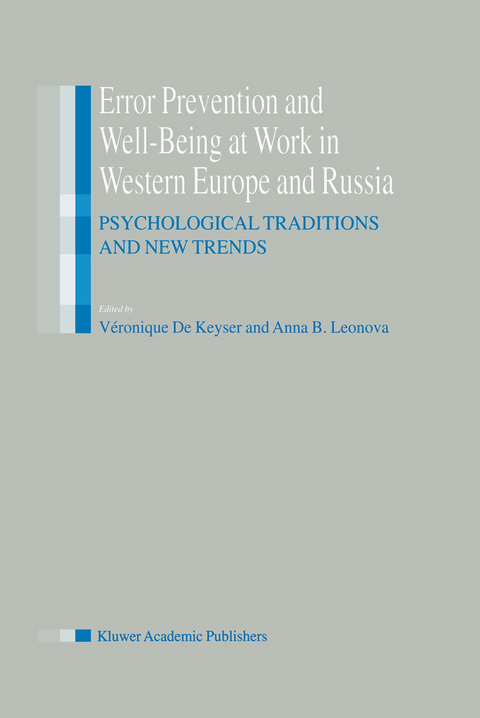 Error Prevention and Well-Being at Work in Western Europe and Russia

PSYCHOLOGICAL TRADITIONS AND NEW TRENDS

Edited by

Véronique De Keyser and Anna B. Leonova

Kluwer Academic Publishers